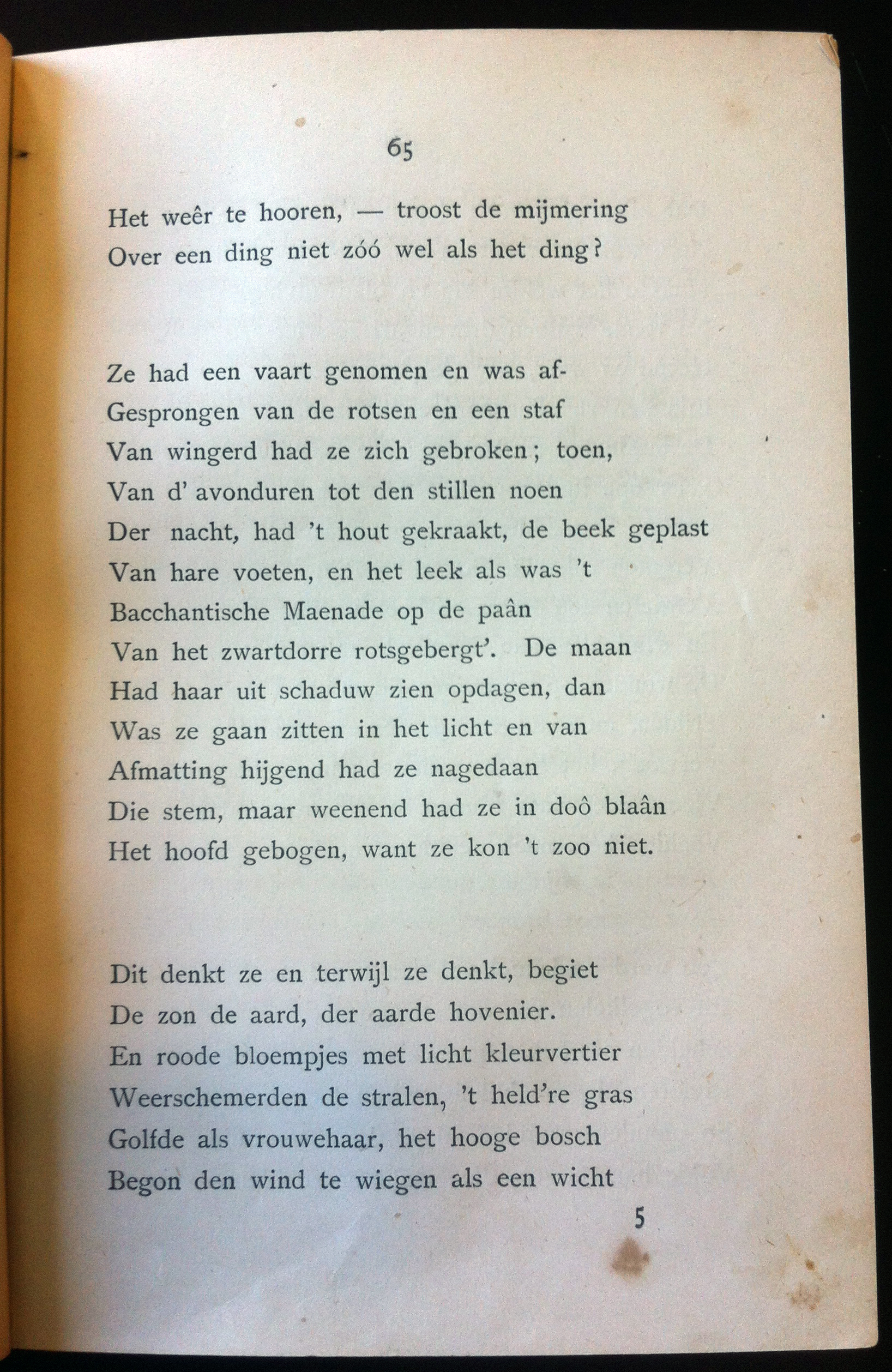 65

Het weêr te hooren, — troost de mijmering
Over een ding niet zóó wel als het ding?

Ze had een vaart genomen en was af-
Gesprongen van de rotsen en een staf
Van wingerd had ze zich gebroken; toen,
Van d' avonduren tot den stillen noen
Der nacht, had 't hout gekraakt, de beek geplast
Van hare voeten, en het leek als was 't
Bacchantische Maenade op de paân
Van het zwartdorre rotsgebergt'. De maan
Had haar uit schaduw zien opdagen, dan
Was ze gaan zitten in het licht en van
Afmatting hijgend had ze nagedaan
Die stem, maar weenend had ze in doô blaân
Het hoofd gebogen, want ze kon 't zoo niet.

Dit denkt ze en terwijl ze denkt, begiet
De zon de aard, der aarde hovenier.
En roode bloempjes met licht kleurvertier
Weerschemerden de stralen, 't held're gras
Golfde als vrouwehaar, het hooge bosch
Begon den wind te wiegen als een wicht

5